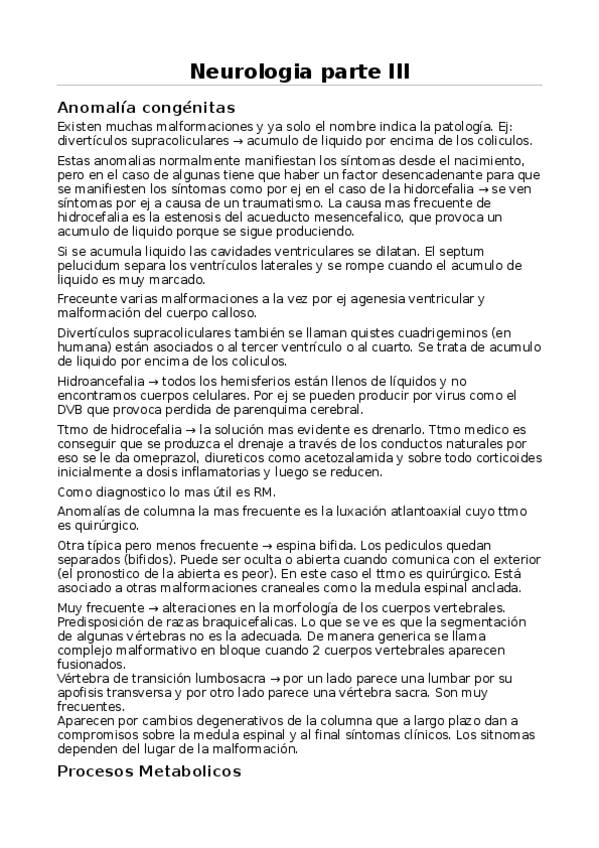 Neurologia parte III

Anomalía congénitas

Existen muchas malformaciones y ya solo el nombre indica la patología. Ej: divertículos supracoliculares → acumulo de liquido por encima de los coliculos.

Estas anomalias normalmente manifiestan los síntomas desde el nacimiento, pero en el caso de algunas tiene que haber un factor desencadenante para que se manifiesten los síntomas como por ej en el caso de la hidorcefalia → se ven síntomas por ej a causa de un traumatismo. La causa mas frecuente de hidrocefalia es la estenosis del acueducto mesencefalico, que provoca un acumulo de liquido porque se sigue produciendo.

Si se acumula liquido las cavidades ventriculares se dilatan. El septum pelucidum separa los ventrículos laterales y se rompe cuando el acumulo de liquido es muy marcado.

Freceunte varias malformaciones a la vez por ej agenesia ventricular y malformación del cuerpo calloso.

Divertículos supracoliculares también se llaman quistes cuadrigeminos (en humana) están asociados o al tercer ventrículo o al cuarto. Se trata de acumulo de liquido por encima de los coliculos.

Hidroancefalia → todos los hemisferios están llenos de líquidos y no encontramos cuerpos celulares. Por ej se pueden producir por virus como el DVB que provoca perdida de parenquima cerebral.

Ttmo de hidrocefalia → la solución mas evidente es drenarlo. Ttmo medico es conseguir que se produzca el drenaje a través de los conductos naturales por eso se le da omeprazol, diureticos como acetozalamida y sobre todo corticoides inicialmente a dosis inflamatorias y luego se reducen.

Como diagnostico lo mas útil es RM.

Anomalías de columna la mas frecuente es la luxación atlantoaxial cuyo ttmo es quirúrgico.

Otra típica pero menos frecuente → espina bifida. Los pediculos quedan separados (bifidos). Puede ser oculta o abierta cuando comunica con el exterior (el pronostico de la abierta es peor). En este caso el ttmo es quirúrgico. Está asociado a otras malformaciones craneales como la medula espinal anclada.

Muy frecuente → alteraciones en la morfología de los cuerpos vertebrales. Predisposición de razas braquicefalicas. Lo que se ve es que la segmentación de algunas vértebras no es la adecuada. De manera generica se llama complejo malformativo en bloque cuando 2 cuerpos vertebrales aparecen fusionados.
Vértebra de transición lumbosacra → por un lado parece una lumbar por su apofisis transversa y por otro lado parece una vértebra sacra. Son muy frecuentes.
Aparecen por cambios degenerativos de la columna que a largo plazo dan a compromisos sobre la medula espinal y al final síntomas clínicos. Los sitnomas dependen del lugar de la malformación.

Procesos Metabolicos